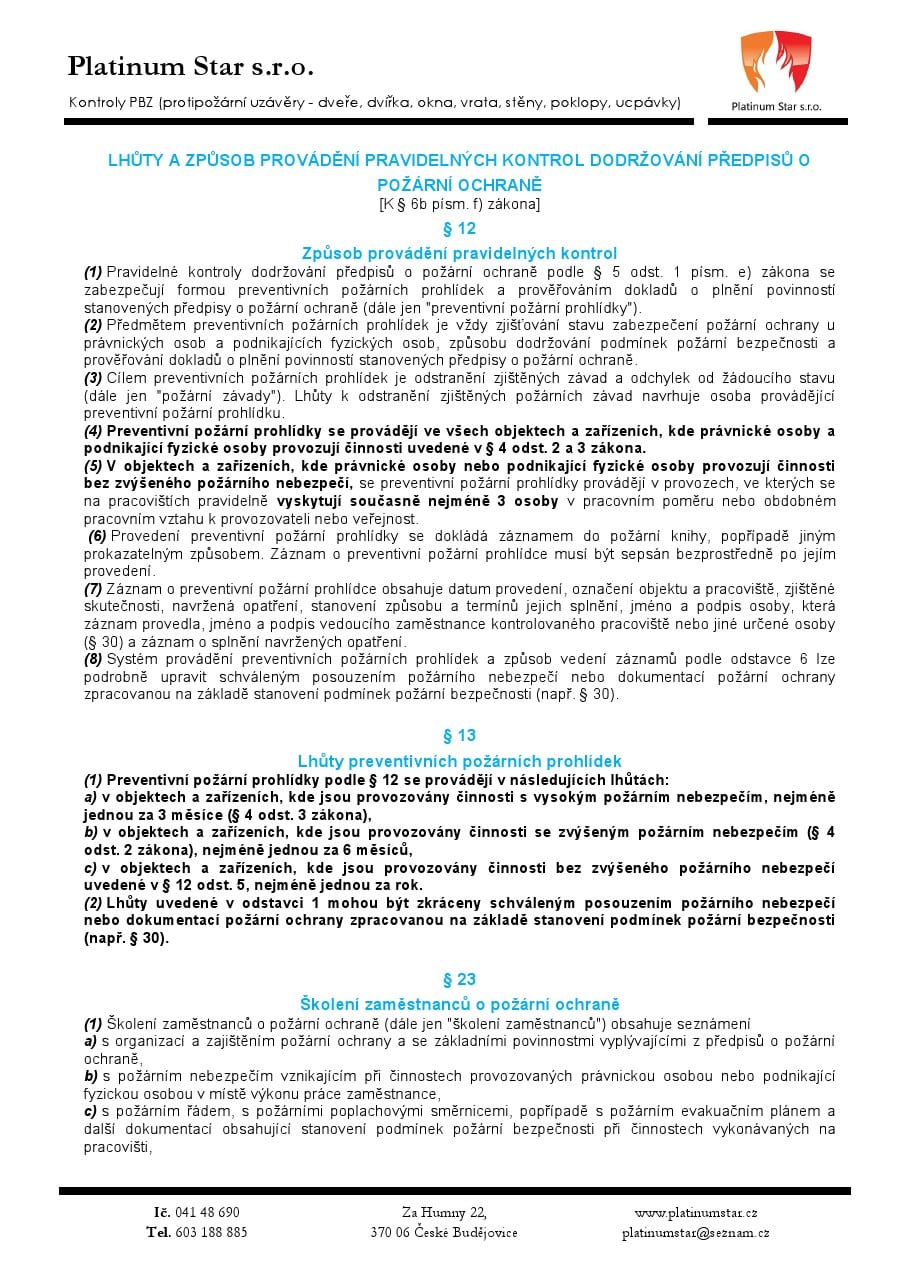 Platinum Star s.r.o.

Kontroly PBZ (protipožární uzávěry - dveře, dvířka, okna, vrata, stěny, poklopy, ucpávky)

Platinum Star s.r.o.

LHŮTY A ZPŮSOB PROVÁDĚNÍ PRAVIDELNÝCH KONTROL DODRŽOVÁNÍ PŘEDPISŮ O POŽÁRNÍ OCHRANĚ
[K § 6b písm. f) zákona]

§ 12

Způsob provádění pravidelných kontrol

(1) Pravidelné kontroly dodržování předpisů o požární ochraně podle § 5 odst. 1 písm. e) zákona se zabezpečují formou preventivních požárních prohlídek a prověřováním dokladů o plnění povinností stanovených předpisy o požární ochraně (dále jen "preventivní požární prohlídky").
(2) Předmětem preventivních požárních prohlídek je vždy zjišťování stavu zabezpečení požární ochrany u právnických osob a podnikajících fyzických osob, způsobu dodržování podmínek požární bezpečnosti a prověřování dokladů o plnění povinností stanovených předpisy o požární ochraně.
(3) Cílem preventivních požárních prohlídek je odstranění zjištěných závad a odchylek od žádoucího stavu (dále jen "požární závady"). Lhůty k odstranění zjištěných požárních závad navrhuje osoba provádějící preventivní požární prohlídku.
(4) Preventivní požární prohlídky se provádějí ve všech objektech a zařízeních, kde právnické osoby a podnikající fyzické osoby provozují činnosti uvedené v § 4 odst. 2 a 3 zákona.
(5) V objektech a zařízeních, kde právnické osoby nebo podnikající fyzické osoby provozují činnosti bez zvýšeného požárního nebezpečí, se preventivní požární prohlídky provádějí v provozech, ve kterých se na pracovištích pravidelně vyskytují současně nejméně 3 osoby v pracovním poměru nebo obdobném pracovním vztahu k provozovateli nebo veřejnost.
(6) Provedení preventivní požární prohlídky se dokládá záznamem do požární knihy, popřípadě jiným prokazatelným způsobem. Záznam o preventivní požární prohlídce musí být sepsán bezprostředně po jejím provedení.
(7) Záznam o preventivní požární prohlídce obsahuje datum provedení, označení objektu a pracoviště, zjištěné skutečnosti, navržená opatření, stanovení způsobu a termínů jejich splnění, jméno a podpis osoby, která záznam provedla, jméno a podpis vedoucího zaměstnance kontrolovaného pracoviště nebo jiné určené osoby (§ 30) a záznam o splnění navržených opatření.
(8) Systém provádění preventivních požárních prohlídek a způsob vedení záznamů podle odstavce 6 lze podrobně upravit schváleným posouzením požárního nebezpečí nebo dokumentací požární ochrany zpracovanou na základě stanovení podmínek požární bezpečnosti (např. § 30).

§ 13

Lhůty preventivních požárních prohlídek

(1) Preventivní požární prohlídky podle § 12 se provádějí v následujících lhůtách:
a) v objektech a zařízeních, kde jsou provozovány činnosti s vysokým požárním nebezpečím, nejméně jednou za 3 měsíce (§ 4 odst. 3 zákona),
b) v objektech a zařízeních, kde jsou provozovány činnosti se zvýšeným požárním nebezpečím (§ 4 odst. 2 zákona), nejméně jednou za 6 měsíců,
c) v objektech a zařízeních, kde jsou provozovány činnosti bez zvýšeného požárního nebezpečí uvedené v § 12 odst. 5, nejméně jednou za rok.
(2) Lhůty uvedené v odstavci 1 mohou být zkráceny schváleným posouzením požárního nebezpečí nebo dokumentací požární ochrany zpracovanou na základě stanovení podmínek požární bezpečnosti (např. § 30).

§ 23

Školení zaměstnanců o požární ochraně

(1) Školení zaměstnanců o požární ochraně (dále jen "školení zaměstnanců") obsahuje seznámení
a) s organizací a zajištěním požární ochrany a se základními povinnostmi vyplývajícími z předpisů o požární ochraně,
b) s požárním nebezpečím vznikajícím při činnostech provozovaných právnickou osobou nebo podnikající fyzickou osobou v místě výkonu práce zaměstnance,
c) s požárním řádem, s požárními poplachovými směrnicemi, popřípadě s požárním evakuačním plánem a další dokumentací obsahující stanovení podmínek požární bezpečnosti při činnostech vykonávaných na pracovišti,

Ič. 041 48 690
Tel. 603 188 885

Za Humny 22,
370 06 České Budějovice

www.platinumstar.cz
platinumstar@seznam.cz